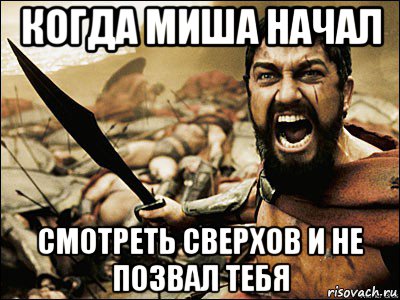 КОГДА МИША НАЧАЛ

СМОТРЕТЬ СВЕРХОВ И НЕ ПОЗВАЛ ТЕБЯ

risovach.ru